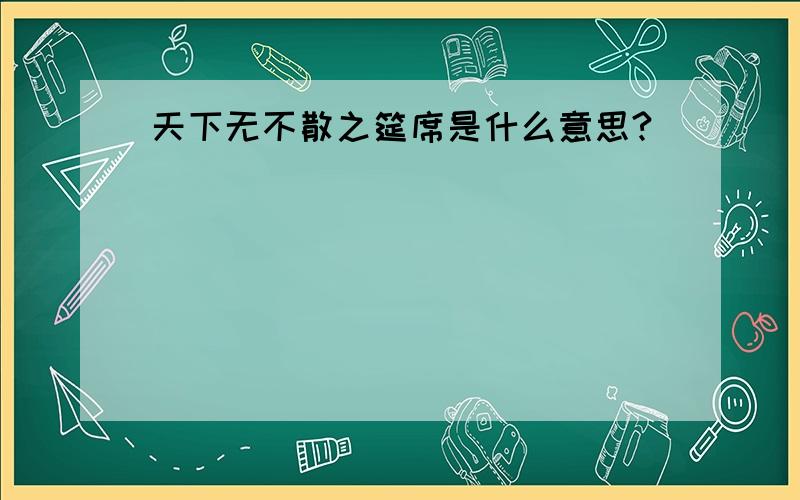 天下无不散之筵席是什么意思?